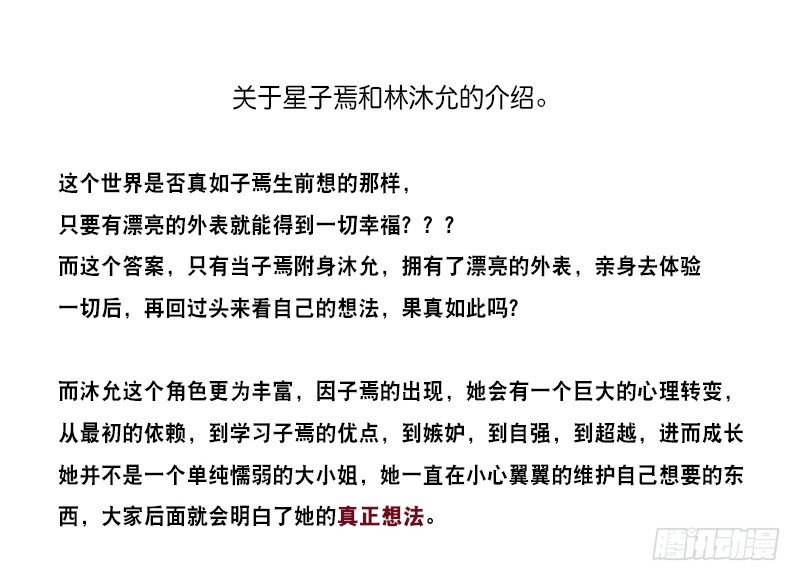 关于星子焉和林沐允的介绍。

这个世界是否真如子焉生前想的那样，
只要有漂亮的外表就能得到一切幸福？？？
而这个答案，只有当子焉附身沐允，拥有了漂亮的外表，亲身去体验一切后，再回过头来看自己的想法，果真如此吗？

而沐允这个角色更为丰富，因子焉的出现，她会有一个巨大的心理转变，从最初的依赖，到学习子焉的优点，到嫉妒，到自强，到超越，进而成长
她并不是一个单纯懦弱的大小姐，她一直在小心翼翼的维护自己想要的东西，大家后面就会明白了她的真正想法。

腾讯动漫